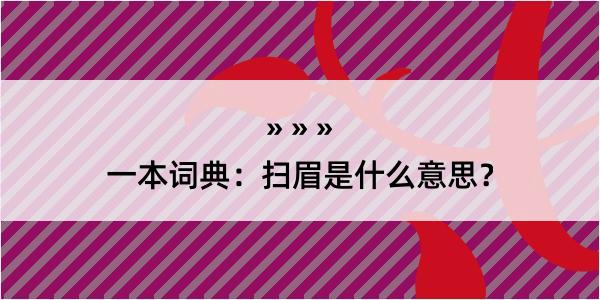 » » »

一本词典：扫眉是什么意思？